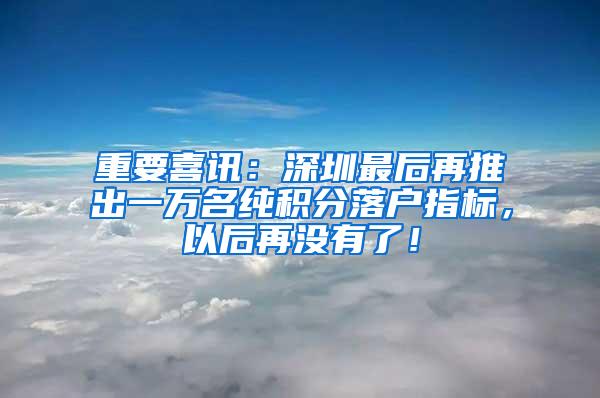 重要喜讯：深圳最后再推出一万名纯积分落户指标，以后再没有了！